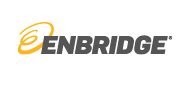 ENBRIDGE®